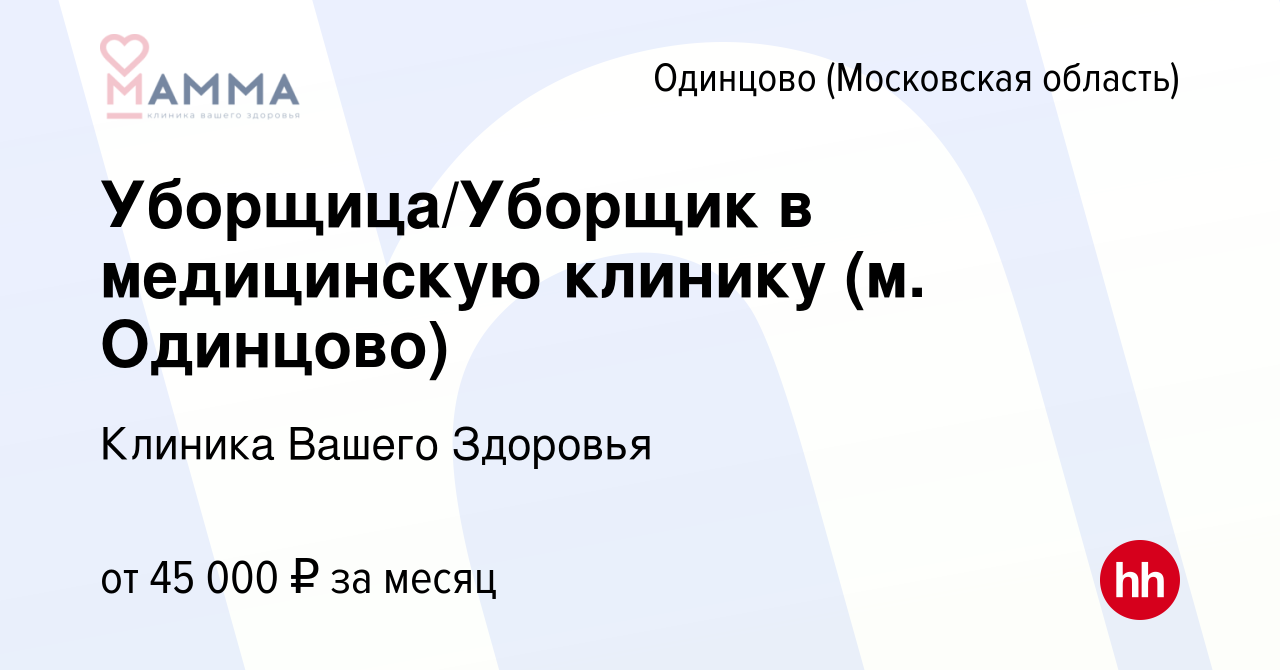 МАММА
клиника вашего здоровья

Одинцово (Московская область)

Уборщица/Уборщик в медицинскую клинику (м. Одинцово)

Клиника Вашего Здоровья

от 45 000 ₽ за месяц

hh